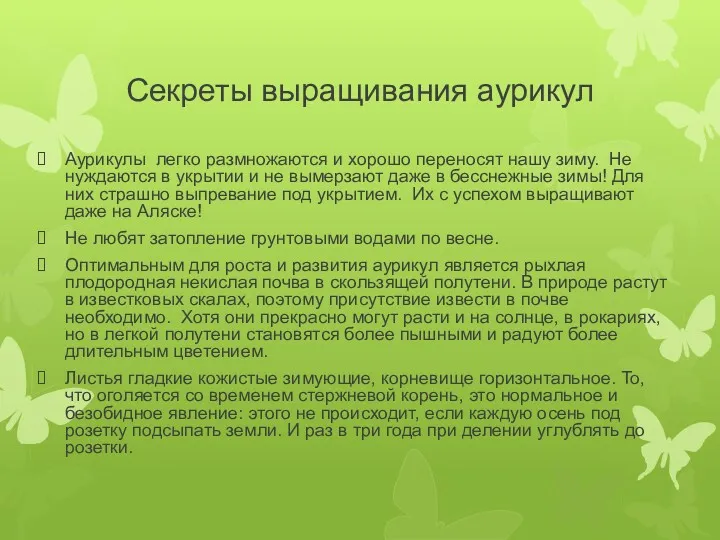 Секреты выращивания аурикул

Аурикулы легко размножаются и хорошо переносят нашу зиму. Не нуждаются в укрытии и не вымерзают даже в бесснежные зимы! Для них страшно выпревание под укрытием. Их с успехом выращивают даже на Аляске!

Не любят затопление грунтовыми водами по весне.

Оптимальным для роста и развития аурикул является рыхлая плодородная некислая почва в скользящей полутени. В природе растут в известковых скалах, поэтому присутствие извести в почве необходимо. Хотя они прекрасно могут расти и на солнце, в рокариях, но в легкой полутени становятся более пышными и радуют более длительным цветением.

Листья гладкие кожистые зимующие, корневище горизонтальное. То, что оголяется со временем стержневой корень, это нормальное и безобидное явление: этого не происходит, если каждую осень под розетку подсыпать земли. И раз в три года при делении углублять до розетки.